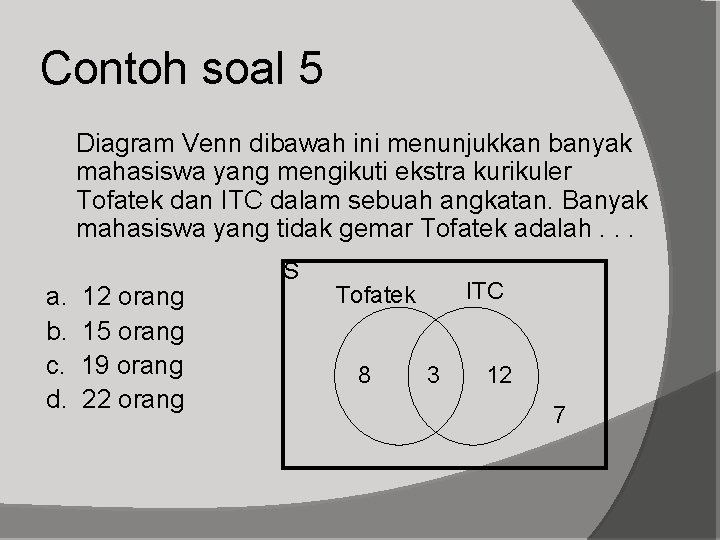 Contoh soal 5

Diagram Venn dibawah ini menunjukkan banyak mahasiswa yang mengikuti ekstra kurikuler Tofatek dan ITC dalam sebuah angkatan. Banyak mahasiswa yang tidak gemar Tofatek adalah . . .

a. 12 orang
b. 15 orang
c. 19 orang
d. 22 orang

S
Tofatek
ITC
8
3
12
7